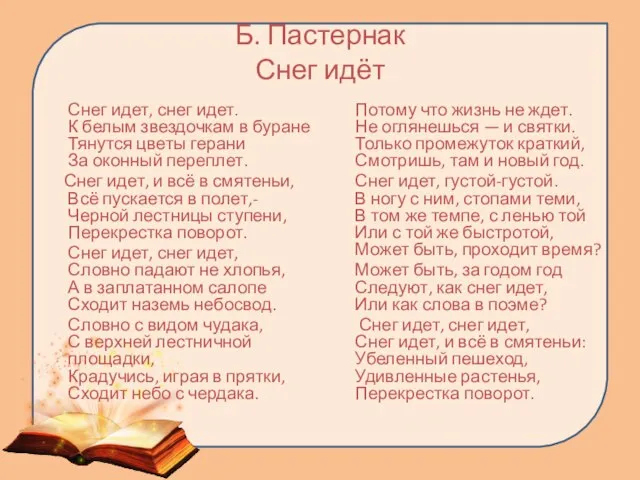 Б. Пастернак
Снег идёт

Снег идет, снег идет.
К белым звездочкам в буране
Тянутся цветы герани
За оконный переплет.

Снег идет, и всё в смятеньи,
Всё пускается в полет,-
Черной лестницы ступени,
Перекрестка поворот.

Снег идет, снег идет,
Словно падают не хлопья,
А в заплатанном салопе
Сходит наземь небосвод.

Словно с видом чудака,
С верхней лестничной площадки,
Крадучись, играя в прятки,
Сходит небо с чердака.

Потому что жизнь не ждет.
Не оглянешься — и святки.
Только промежуток краткий,
Смотришь, там и новый год.

Снег идет, густой-густой.
В ногу с ним, стопами теми,
В том же темпе, с ленью той
Или с той же быстротой,
Может быть, проходит время?

Может быть, за годом год
Следуют, как снег идет,
Или как слова в поэме?

Снег идет, снег идет,
Снег идет, и всё в смятеньи:
Убеленный пешеход,
Удивленные растенья,
Перекрестка поворот.